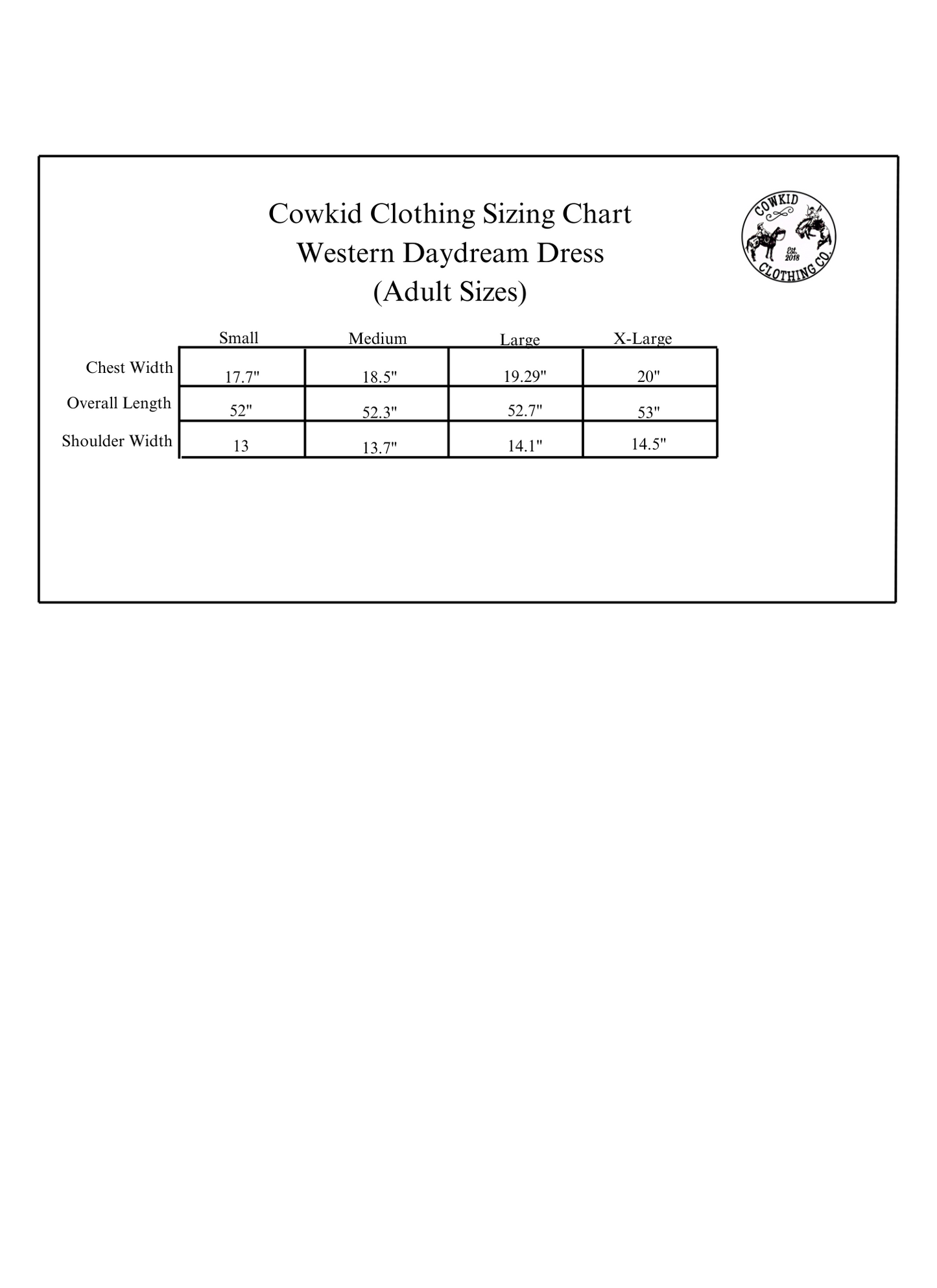 Cowkid Clothing Sizing Chart
Western Daydream Dress
(Adult Sizes)

COWKID
Est. 2018
CLOTHING CO.

| | Small | Medium | Large | X-Large |
|---|---|---|---|---|
| Chest Width | 17.7" | 18.5" | 19.29" | 20" |
| Overall Length | 52" | 52.3" | 52.7" | 53" |
| Shoulder Width | 13 | 13.7" | 14.1" | 14.5" |